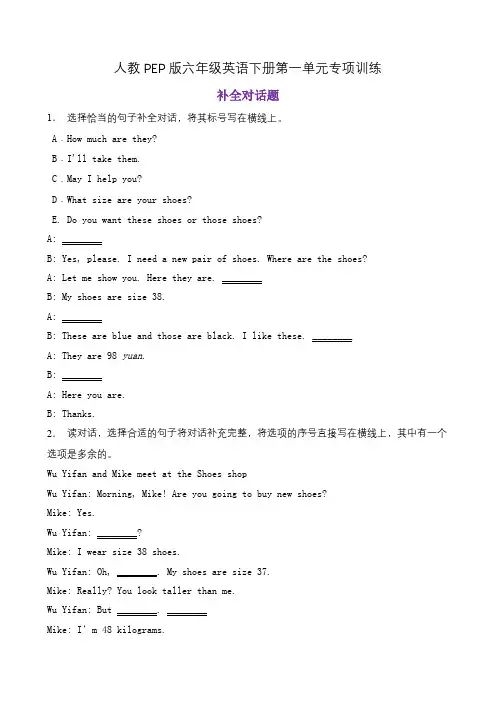 人教PEP版六年级英语下册第一单元专项训练

补全对话题

1. 选择恰当的句子补全对话，将其标号写在横线上。

A．How much are they?

B．I'll take them.

C．May I help you?

D．What size are your shoes?

E. Do you want these shoes or those shoes?

A: ________

B: Yes, please. I need a new pair of shoes. Where are the shoes?

A: Let me show you. Here they are. ________

B: My shoes are size 38.

A: ________

B: These are blue and those are black. I like these. ________

A: They are 98 yuan.

B: ________

A: Here you are.

B: Thanks.

2. 读对话，选择合适的句子将对话补充完整，将选项的序号直接写在横线上，其中有一个选项是多余的。

Wu Yifan and Mike meet at the Shoes shop

Wu Yifan: Morning, Mike! Are you going to buy new shoes?

Mike: Yes.

Wu Yifan: ________?

Mike: I wear size 38 shoes.

Wu Yifan: Oh, ________. My shoes are size 37.

Mike: Really? You look taller than me.

Wu Yifan: But ________. ________

Mike: I' m 48 kilograms.